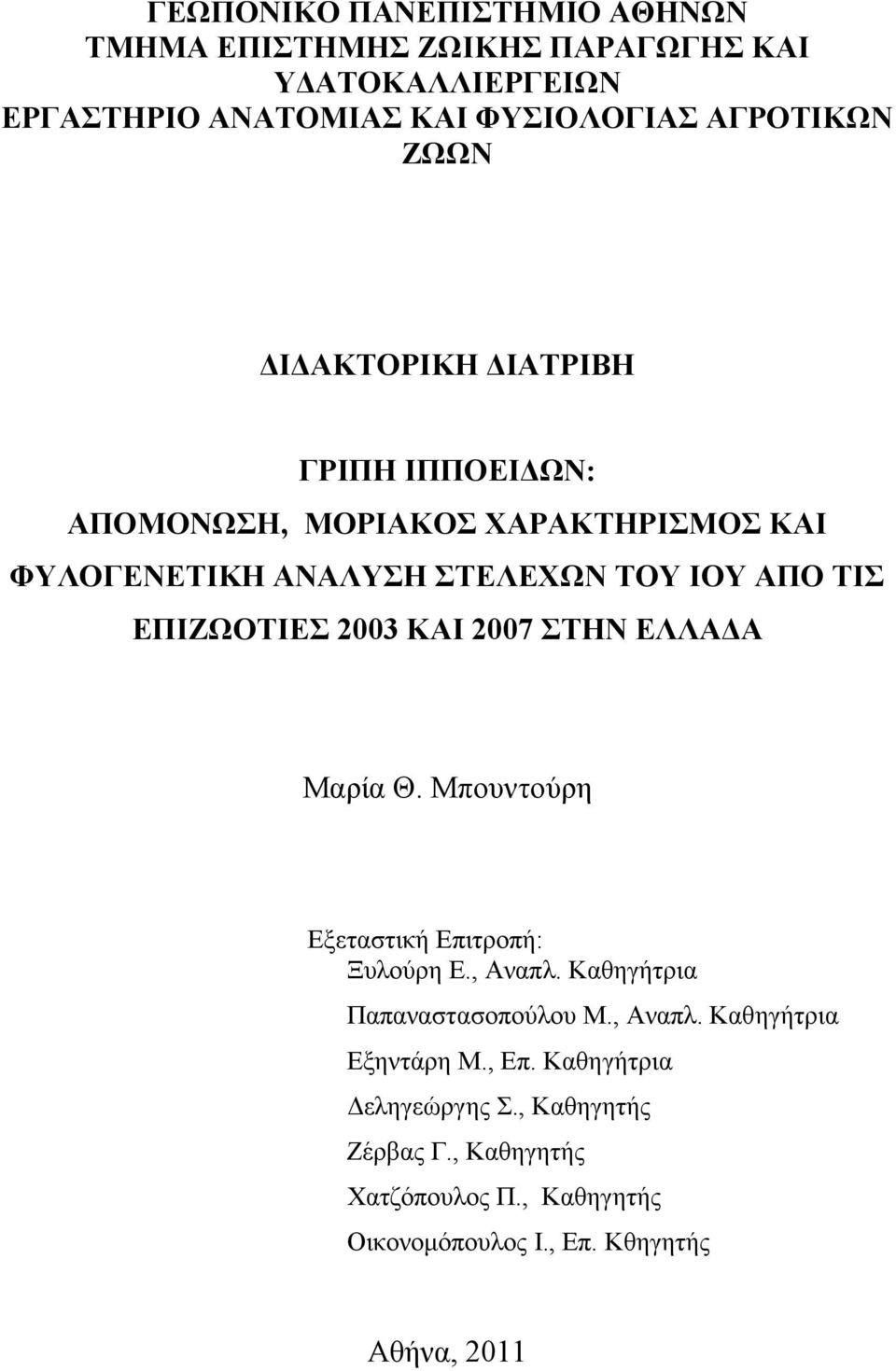 ΓΕΩΠΟΝΙΚΟ ΠΑΝΕΠΙΣΤΗΜΙΟ ΑΘΗΝΩΝ
ΤΜΗΜΑ ΕΠΙΣΤΗΜΗΣ ΖΩΙΚΗΣ ΠΑΡΑΓΩΓΗΣ ΚΑΙ ΥΔΑΤΟΚΑΛΛΙΕΡΓΕΙΩΝ
ΕΡΓΑΣΤΗΡΙΟ ΑΝΑΤΟΜΙΑΣ ΚΑΙ ΦΥΣΙΟΛΟΓΙΑΣ ΑΓΡΟΤΙΚΩΝ ΖΩΩΝ

ΔΙΔΑΚΤΟΡΙΚΗ ΔΙΑΤΡΙΒΗ

ΓΡΙΠΗ ΙΠΠΟΕΙΔΩΝ:
ΑΠΟΜΟΝΩΣΗ, ΜΟΡΙΑΚΟΣ ΧΑΡΑΚΤΗΡΙΣΜΟΣ ΚΑΙ ΦΥΛΟΓΕΝΕΤΙΚΗ ΑΝΑΛΥΣΗ ΣΤΕΛΕΧΩΝ ΤΟΥ ΙΟΥ ΑΠΟ ΤΙΣ ΕΠΙΖΩΟΤΙΕΣ 2003 ΚΑΙ 2007 ΣΤΗΝ ΕΛΛΑΔΑ

Μαρία Θ. Μπουντούρη

Εξεταστική Επιτροπή:
Ξυλούρη Ε., Αναπλ. Καθηγήτρια
Παπαναστασοπούλου Μ., Αναπλ. Καθηγήτρια
Εξηντάρη Μ., Επ. Καθηγήτρια
Δεληγεώργης Σ., Καθηγητής
Ζέρβας Γ., Καθηγητής
Χατζόπουλος Π., Καθηγητής
Οικονομόπουλος Ι., Επ. Κθηγητής

Αθήνα, 2011